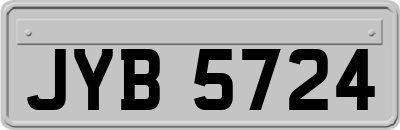 JYB 5724